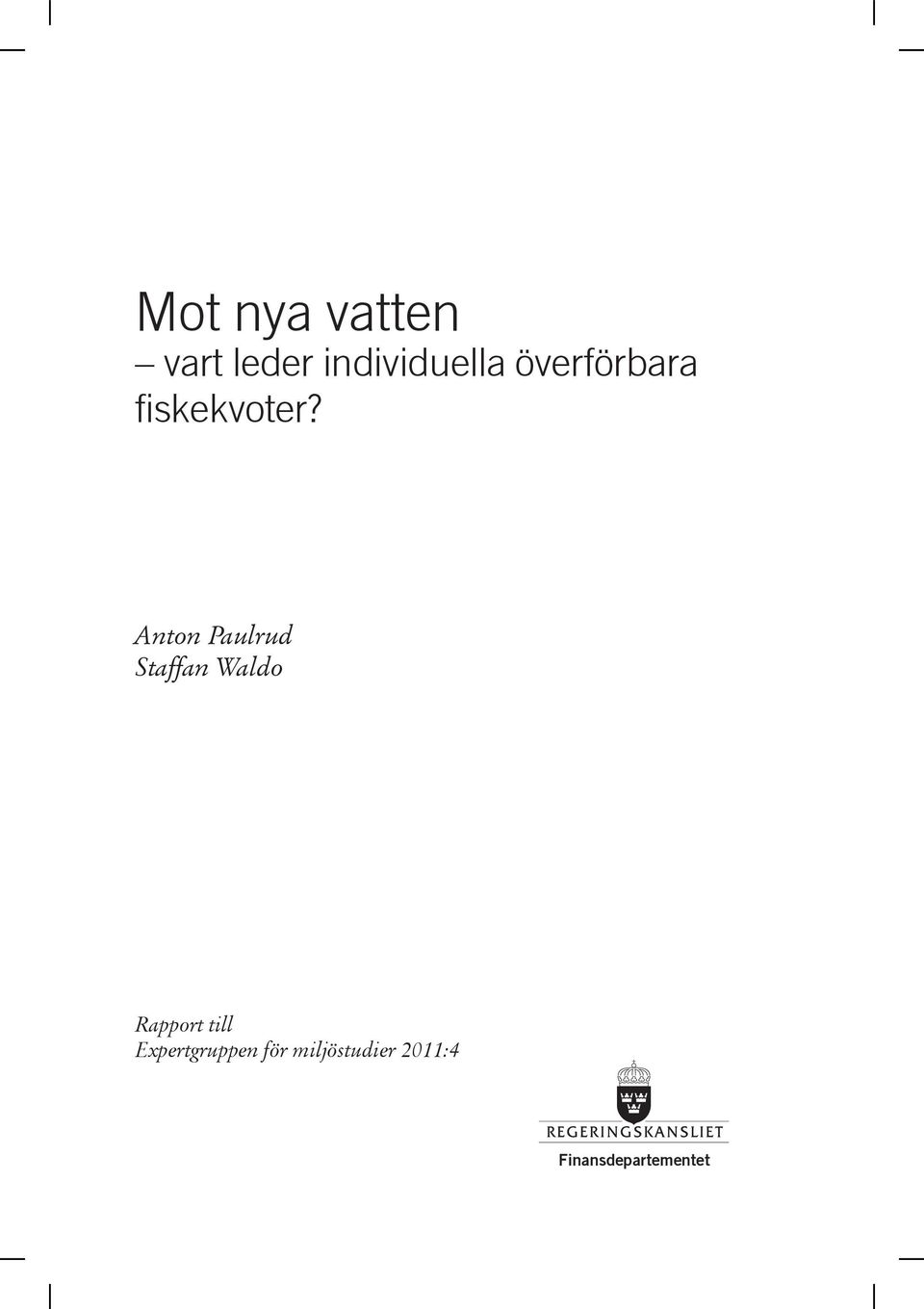 Mot nya vatten
– vart leder individuella överförbara fiskekvoter?

Anton Paulrud
Staffan Waldo

Rapport till
Expertgruppen för miljöstudier 2011:4

REGERINGSKANSLIET
Finansdepartementet